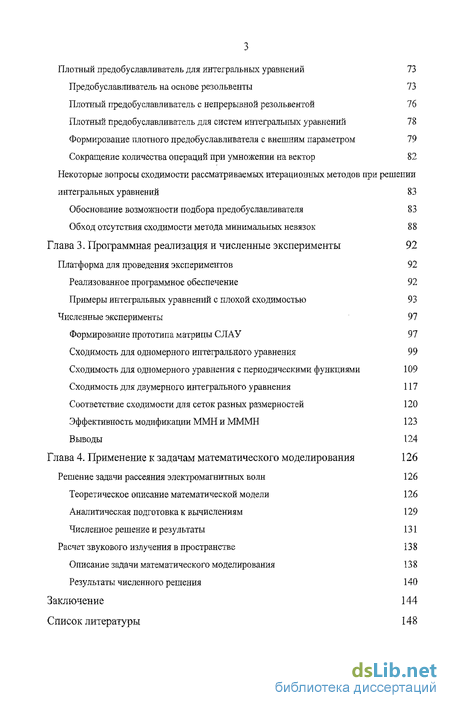 3

Плотный предобуславливатель для интегральных уравнений 73

Предобуславливатель на основе резольвенты 73

Плотный предобуславливатель с непрерывной резольвентой 76

Плотный предобуславливатель для систем интегральных уравнений 78

Формирование плотного предобуславливателя с внешним параметром 79

Сокращение количества операций при умножении на вектор 82

Некоторые вопросы сходимости рассматриваемых итерационных методов при решении интегральных уравнений 83

Обоснование возможности подбора предобуславливателя 83

Обход отсутствия сходимости метода минимальных невязок 88

Глава 3. Программная реализация и численные эксперименты 92

Платформа для проведения экспериментов 92

Реализованное программное обеспечение 92

Примеры интегральных уравнений с плохой сходимостью 93

Численные эксперименты 97

Формирование прототипа матрицы СЛАУ 97

Сходимость для одномерного интегрального уравнения 99

Сходимость для одномерного уравнения с периодическими функциями 109

Сходимость для двумерного интегрального уравнения 117

Соответствие сходимости для сеток разных размерностей 120

Эффективность модификации ММН и МММН 123

Выводы 124

Глава 4. Применение к задачам математического моделирования 126

Решение задачи рассеяния электромагнитных волн 126

Теоретическое описание математической модели 126

Аналитическая подготовка к вычислениям 129

Численное решение и результаты 131

Расчет звукового излучения в пространстве 138

Описание задачи математического моделирования 138

Результаты численного решения 140

Заключение 144

Список литературы 148

dsLib.net
библиотека диссертаций